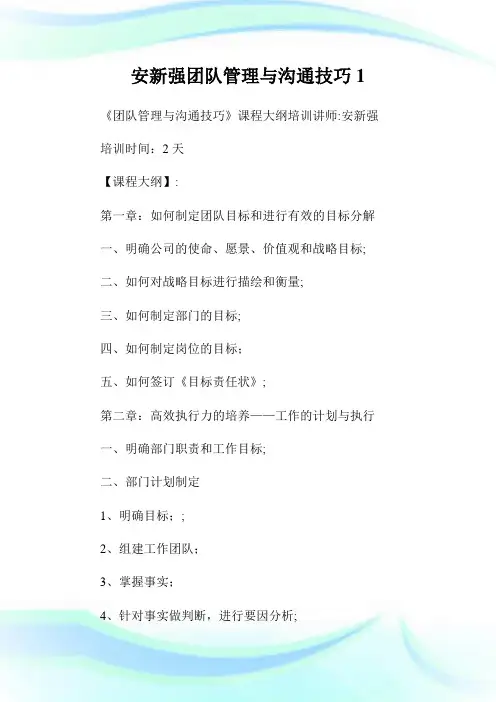 安新强团队管理与沟通技巧 1

《团队管理与沟通技巧》课程大纲培训讲师:安新强

培训时间：2 天

【课程大纲】:

第一章：如何制定团队目标和进行有效的目标分解

一、明确公司的使命、愿景、价值观和战略目标;

二、如何对战略目标进行描绘和衡量;

三、如何制定部门的目标;

四、如何制定岗位的目标；

五、如何签订《目标责任状》;

第二章：高效执行力的培养——工作的计划与执行

一、明确部门职责和工作目标;

二、部门计划制定

1、明确目标；;

2、组建工作团队；

3、掌握事实；

4、针对事实做判断，进行要因分析;